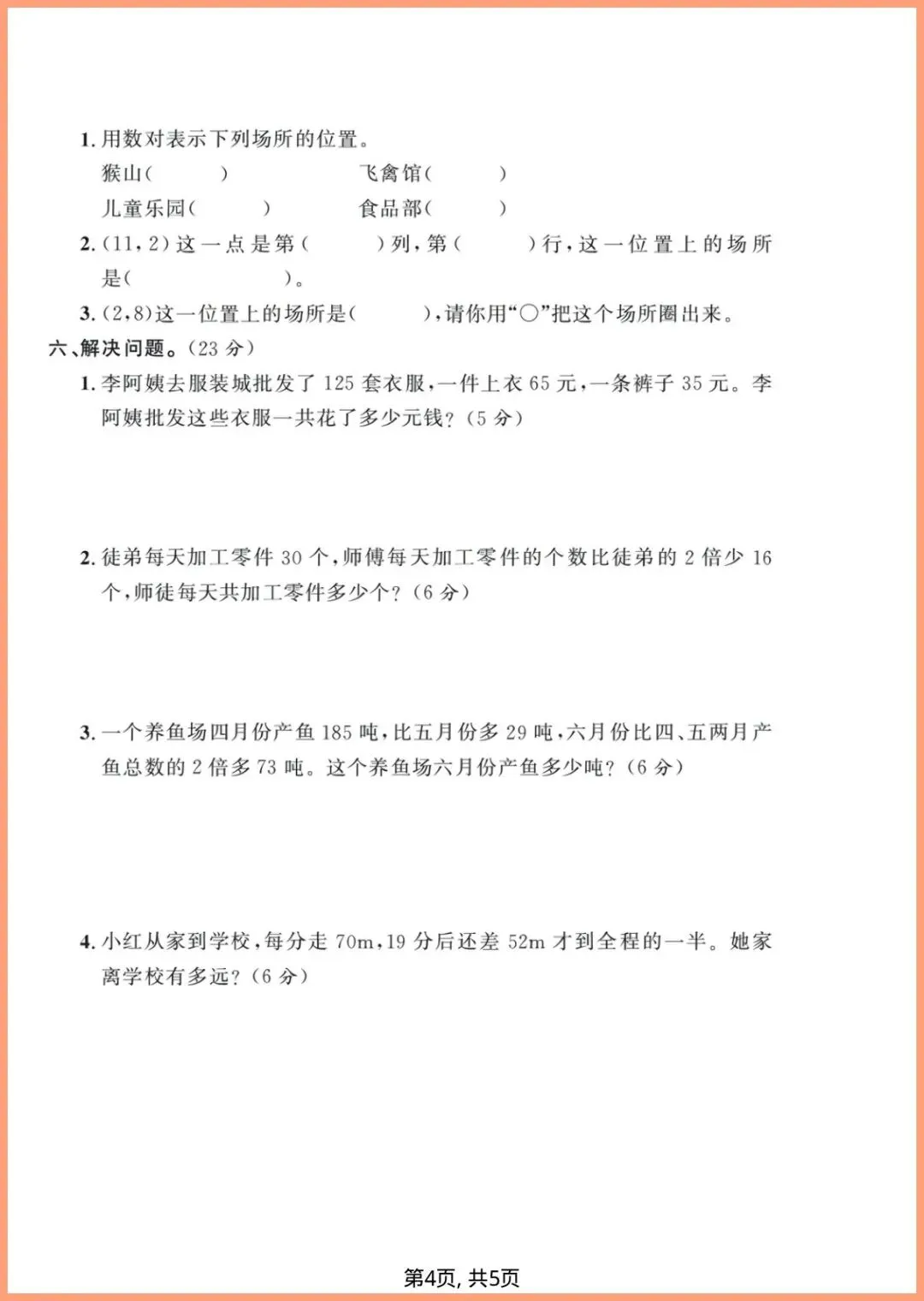 1. 用数对表示下列场所的位置。

猴山(　　)　　　飞禽馆(　　)

儿童乐园(　　)　　　食品部(　　)

2. (11，2)这一点是第(　　)列，第(　　)行，这一位置上的场所是(　　　　)。

3. (2，8)这一位置上的场所是(　　)，请你用“○”把这个场所圈出来。

六、解决问题。(23 分)

1. 李阿姨去服装城批发了 125 套衣服，一件上衣 65 元，一条裤子 35 元。李阿姨批发这些衣服一共花了多少元钱？(5 分)

2. 徒弟每天加工零件 30 个，师傅每天加工零件的个数比徒弟的 2 倍少 16 个，师徒每天共加工零件多少个？(6 分)

3. 一个养鱼场四月份产鱼 185 吨，比五月份多 29 吨，六月份比四、五两月产鱼总数的 2 倍多 73 吨。这个养鱼场六月份产鱼多少吨？(6 分)

4. 小红从家到学校，每分走 70m，19 分后还差 52m 才到全程的一半。她家离学校有多远？(6 分)

第4页, 共5页